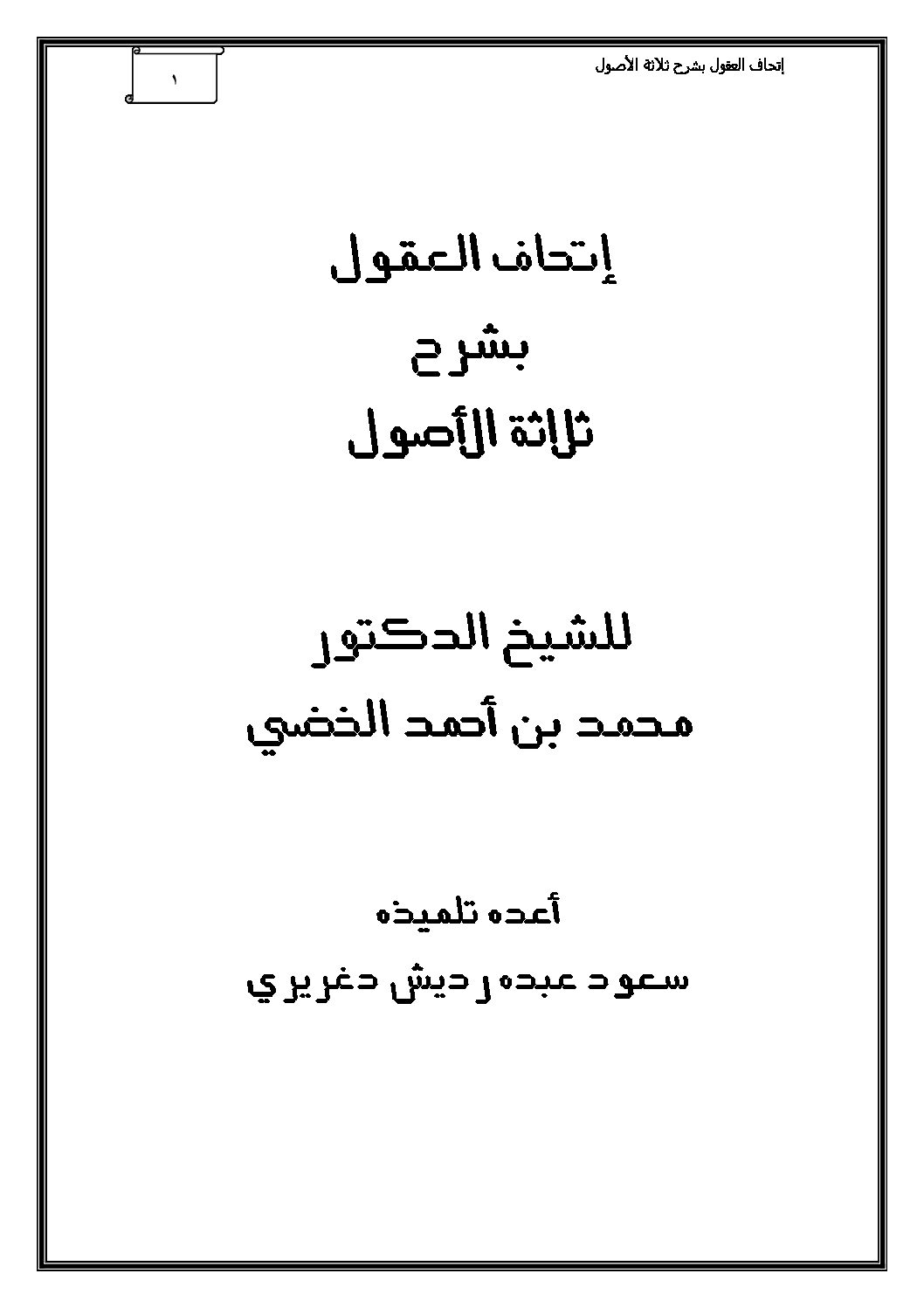 إتحاف العقول بشرح ثلاثة الأصول

١

إتحاف العقول
بشرح
ثلاثة الأصول

للشيخ الدكتور
محمد بن أحمد الخضي

أعده تلميذه
سعود عبده رديش دغريري